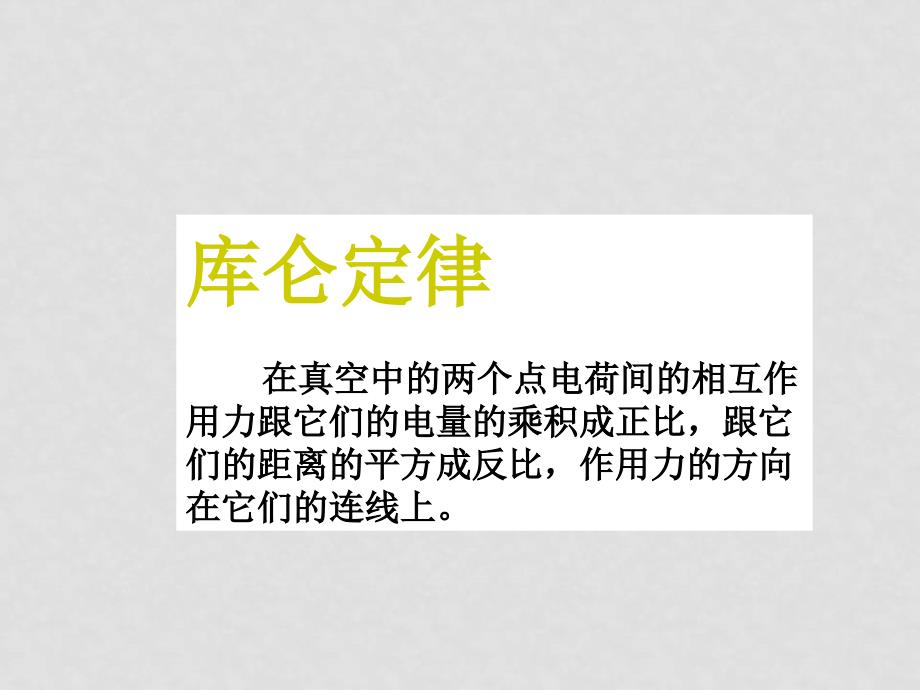 库仑定律

在真空中的两个点电荷间的相互作用力跟它们的电量的乘积成正比，跟它们的距离的平方成反比，作用力的方向在它们的连线上。